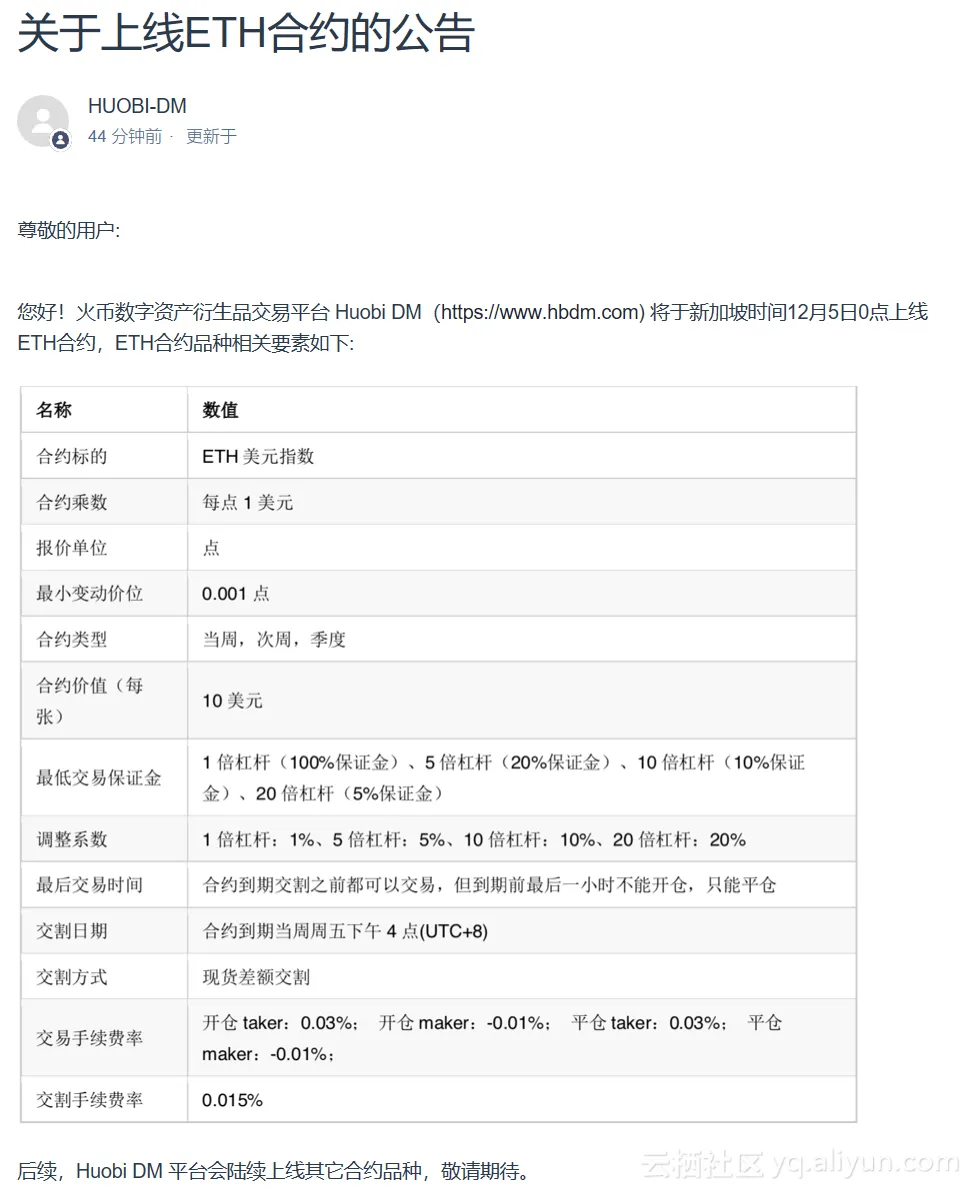 关于上线ETH合约的公告

HUOBI-DM
44 分钟前 · 更新于

尊敬的用户:

您好！火币数字资产衍生品交易平台 Huobi DM（https://www.hbdm.com) 将于新加坡时间12月5日0点上线ETH合约，ETH合约品种相关要素如下:

| 名称 | 数值 |
|---|---|
| 合约标的 | ETH 美元指数 |
| 合约乘数 | 每点 1 美元 |
| 报价单位 | 点 |
| 最小变动价位 | 0.001 点 |
| 合约类型 | 当周，次周，季度 |
| 合约价值（每张） | 10 美元 |
| 最低交易保证金 | 1 倍杠杆（100%保证金）、5 倍杠杆（20%保证金）、10 倍杠杆（10%保证金）、20 倍杠杆（5%保证金） |
| 调整系数 | 1 倍杠杆：1%、5 倍杠杆：5%、10 倍杠杆：10%、20 倍杠杆：20% |
| 最后交易时间 | 合约到期交割之前都可以交易，但到期前最后一小时不能开仓，只能平仓 |
| 交割日期 | 合约到期当周周五下午 4 点(UTC+8) |
| 交割方式 | 现货差额交割 |
| 交易手续费率 | 开仓 taker：0.03%； 开仓 maker：-0.01%； 平仓 taker：0.03%； 平仓 maker：-0.01%； |
| 交割手续费率 | 0.015% |

后续，Huobi DM 平台会陆续上线其它合约品种，敬请期待。

云栖社区 yq.aliyun.com